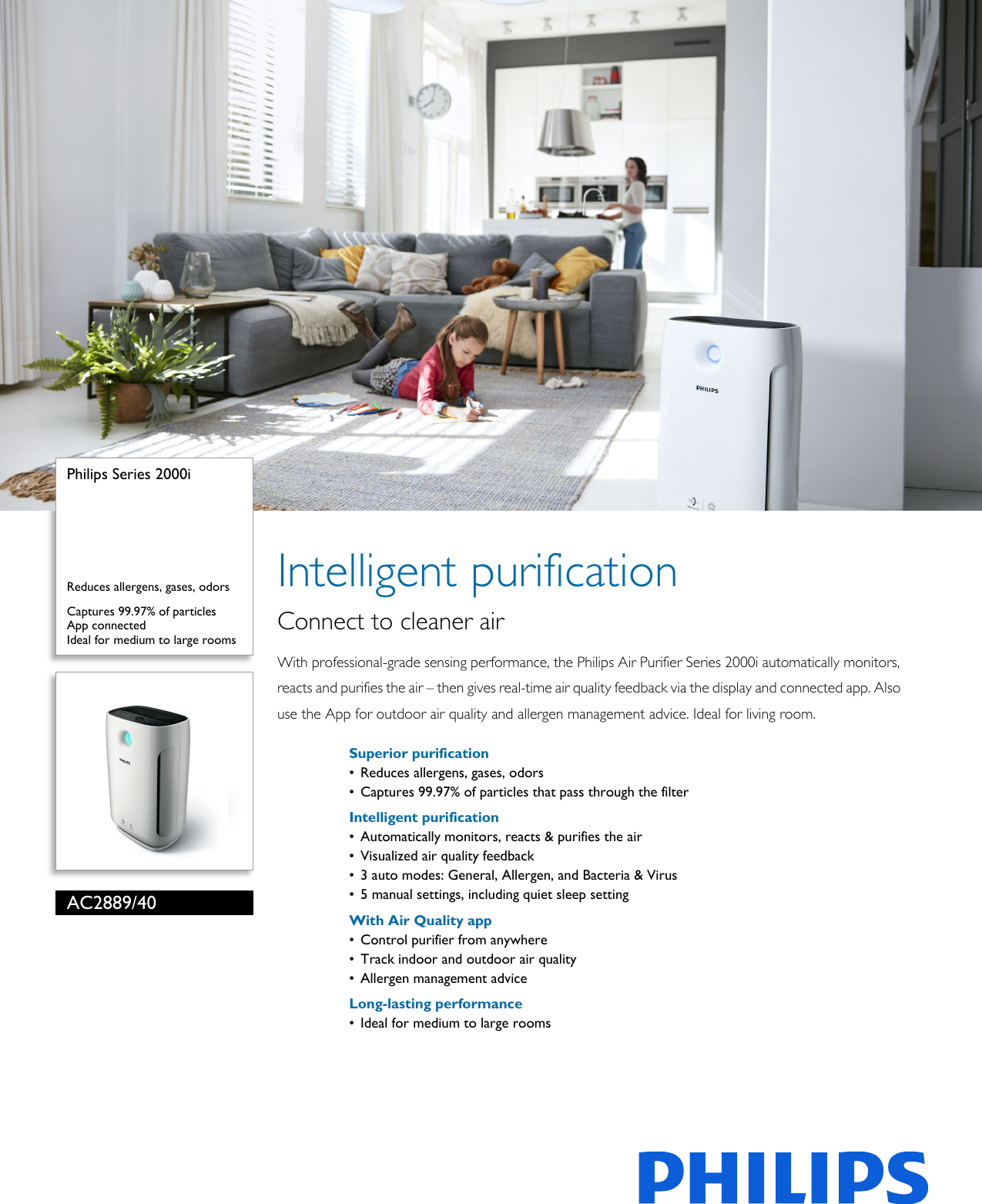 Philips Series 2000i

Reduces allergens, gases, odors

Captures 99.97% of particles
App connected
Ideal for medium to large rooms

AC2889/40

Intelligent purification

Connect to cleaner air

With professional-grade sensing performance, the Philips Air Purifier Series 2000i automatically monitors, reacts and purifies the air – then gives real-time air quality feedback via the display and connected app. Also use the App for outdoor air quality and allergen management advice. Ideal for living room.

Superior purification
• Reduces allergens, gases, odors
• Captures 99.97% of particles that pass through the filter

Intelligent purification
• Automatically monitors, reacts & purifies the air
• Visualized air quality feedback
• 3 auto modes: General, Allergen, and Bacteria & Virus
• 5 manual settings, including quiet sleep setting

With Air Quality app
• Control purifier from anywhere
• Track indoor and outdoor air quality
• Allergen management advice

Long-lasting performance
• Ideal for medium to large rooms

PHILIPS